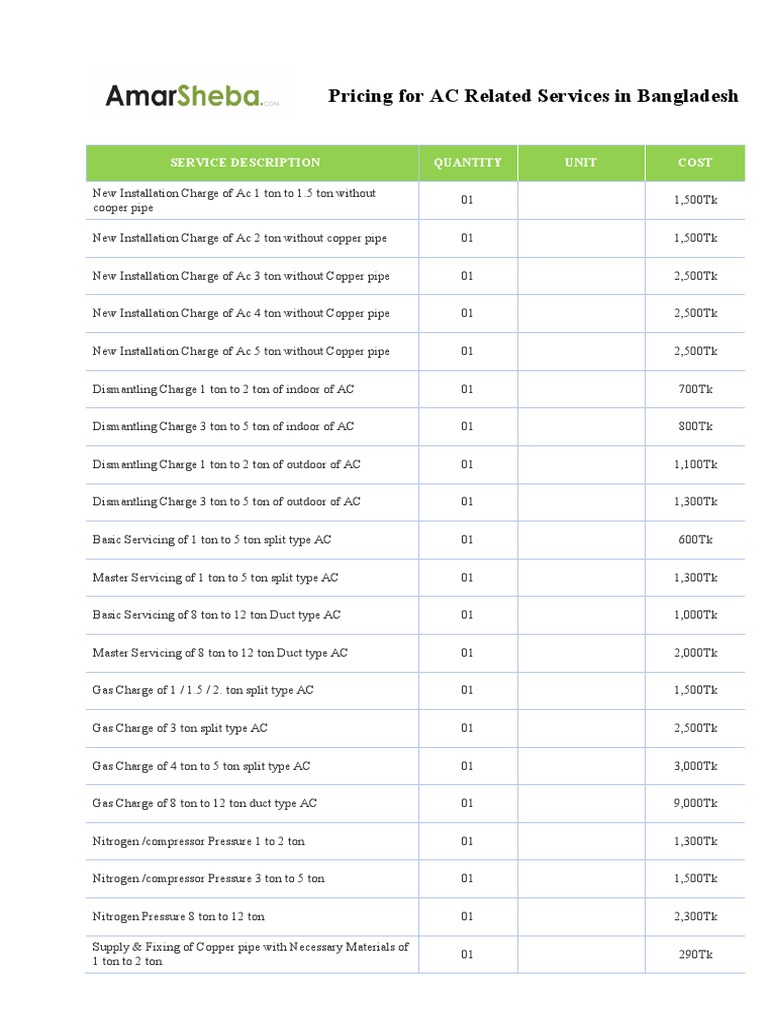 AmarSheba.com

Pricing for AC Related Services in Bangladesh

| SERVICE DESCRIPTION | QUANTITY | UNIT | COST |
|---|---|---|---|
| New Installation Charge of Ac 1 ton to 1.5 ton without cooper pipe | 01 | | 1,500Tk |
| New Installation Charge of Ac 2 ton without copper pipe | 01 | | 1,500Tk |
| New Installation Charge of Ac 3 ton without Copper pipe | 01 | | 2,500Tk |
| New Installation Charge of Ac 4 ton without Copper pipe | 01 | | 2,500Tk |
| New Installation Charge of Ac 5 ton without Copper pipe | 01 | | 2,500Tk |
| Dismantling Charge 1 ton to 2 ton of indoor of AC | 01 | | 700Tk |
| Dismantling Charge 3 ton to 5 ton of indoor of AC | 01 | | 800Tk |
| Dismantling Charge 1 ton to 2 ton of outdoor of AC | 01 | | 1,100Tk |
| Dismantling Charge 3 ton to 5 ton of outdoor of AC | 01 | | 1,300Tk |
| Basic Servicing of 1 ton to 5 ton split type AC | 01 | | 600Tk |
| Master Servicing of 1 ton to 5 ton split type AC | 01 | | 1,300Tk |
| Basic Servicing of 8 ton to 12 ton Duct type AC | 01 | | 1,000Tk |
| Master Servicing of 8 ton to 12 ton Duct type AC | 01 | | 2,000Tk |
| Gas Charge of 1 / 1.5 / 2. ton split type AC | 01 | | 1,500Tk |
| Gas Charge of 3 ton split type AC | 01 | | 2,500Tk |
| Gas Charge of 4 ton to 5 ton split type AC | 01 | | 3,000Tk |
| Gas Charge of 8 ton to 12 ton duct type AC | 01 | | 9,000Tk |
| Nitrogen /compressor Pressure 1 to 2 ton | 01 | | 1,300Tk |
| Nitrogen /compressor Pressure 3 ton to 5 ton | 01 | | 1,500Tk |
| Nitrogen Pressure 8 ton to 12 ton | 01 | | 2,300Tk |
| Supply & Fixing of Copper pipe with Necessary Materials of 1 ton to 2 ton | 01 | | 290Tk |